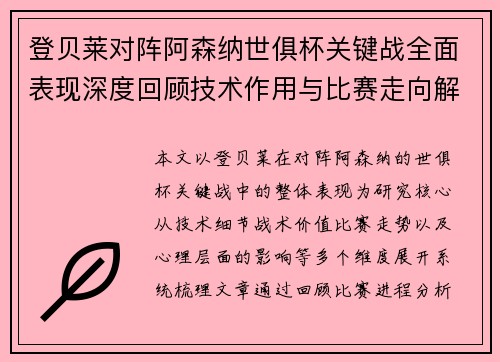 登贝莱对阵阿森纳世俱杯关键战全面表现深度回顾技术作用与比赛走向解

本文以登贝莱在对阵阿森纳的世俱杯关键战中的整体表现为研究核心从技术细节战术价值比赛走势以及心理层面的影响等多个维度展开系统梳理文章通过回顾比赛进程分析